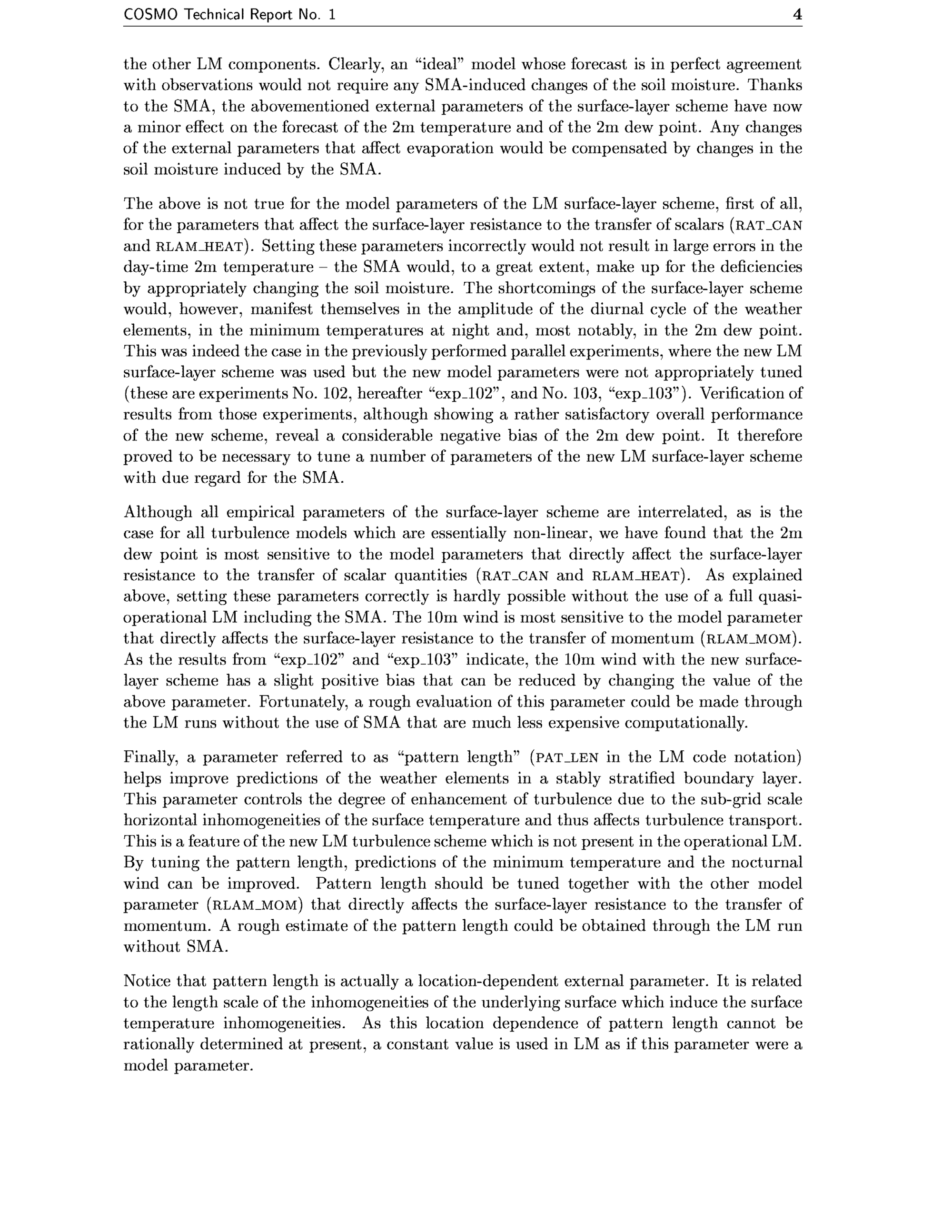 COSMO Technical Report No. 1 4

the other LM components. Clearly, an "ideal" model whose forecast is in perfect agreement with observations would not require any SMA-induced changes of the soil moisture. Thanks to the SMA, the abovementioned external parameters of the surface-layer scheme have now a minor effect on the forecast of the 2m temperature and of the 2m dew point. Any changes of the external parameters that affect evaporation would be compensated by changes in the soil moisture induced by the SMA.

The above is not true for the model parameters of the LM surface-layer scheme, first of all, for the parameters that affect the surface-layer resistance to the transfer of scalars (RAT_CAN and RLAM_HEAT). Setting these parameters incorrectly would not result in large errors in the day-time 2m temperature – the SMA would, to a great extent, make up for the deficiencies by appropriately changing the soil moisture. The shortcomings of the surface-layer scheme would, however, manifest themselves in the amplitude of the diurnal cycle of the weather elements, in the minimum temperatures at night and, most notably, in the 2m dew point. This was indeed the case in the previously performed parallel experiments, where the new LM surface-layer scheme was used but the new model parameters were not appropriately tuned (these are experiments No. 102, hereafter "exp_102", and No. 103, "exp_103"). Verification of results from those experiments, although showing a rather satisfactory overall performance of the new scheme, reveal a considerable negative bias of the 2m dew point. It therefore proved to be necessary to tune a number of parameters of the new LM surface-layer scheme with due regard for the SMA.

Although all empirical parameters of the surface-layer scheme are interrelated, as is the case for all turbulence models which are essentially non-linear, we have found that the 2m dew point is most sensitive to the model parameters that directly affect the surface-layer resistance to the transfer of scalar quantities (RAT_CAN and RLAM_HEAT). As explained above, setting these parameters correctly is hardly possible without the use of a full quasi-operational LM including the SMA. The 10m wind is most sensitive to the model parameter that directly affects the surface-layer resistance to the transfer of momentum (RLAM_MOM). As the results from "exp_102" and "exp_103" indicate, the 10m wind with the new surface-layer scheme has a slight positive bias that can be reduced by changing the value of the above parameter. Fortunately, a rough evaluation of this parameter could be made through the LM runs without the use of SMA that are much less expensive computationally.

Finally, a parameter referred to as "pattern length" (PAT_LEN in the LM code notation) helps improve predictions of the weather elements in a stably stratified boundary layer. This parameter controls the degree of enhancement of turbulence due to the sub-grid scale horizontal inhomogeneities of the surface temperature and thus affects turbulence transport. This is a feature of the new LM turbulence scheme which is not present in the operational LM. By tuning the pattern length, predictions of the minimum temperature and the nocturnal wind can be improved. Pattern length should be tuned together with the other model parameter (RLAM_MOM) that directly affects the surface-layer resistance to the transfer of momentum. A rough estimate of the pattern length could be obtained through the LM run without SMA.

Notice that pattern length is actually a location-dependent external parameter. It is related to the length scale of the inhomogeneities of the underlying surface which induce the surface temperature inhomogeneities. As this location dependence of pattern length cannot be rationally determined at present, a constant value is used in LM as if this parameter were a model parameter.